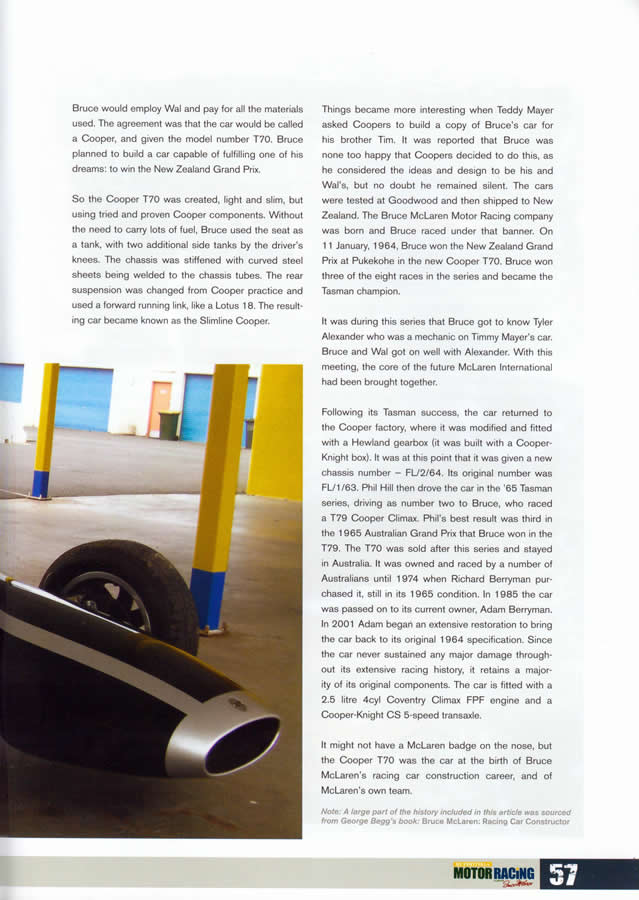 Bruce would employ Wal and pay for all the materials used. The agreement was that the car would be called a Cooper, and given the model number T70. Bruce planned to build a car capable of fulfilling one of his dreams: to win the New Zealand Grand Prix.

So the Cooper T70 was created, light and slim, but using tried and proven Cooper components. Without the need to carry lots of fuel, Bruce used the seat as a tank, with two additional side tanks by the driver's knees. The chassis was stiffened with curved steel sheets being welded to the chassis tubes. The rear suspension was changed from Cooper practice and used a forward running link, like a Lotus 18. The resulting car became known as the Slimline Cooper.

Things became more interesting when Teddy Mayer asked Coopers to build a copy of Bruce's car for his brother Tim. It was reported that Bruce was none too happy that Coopers decided to do this, as he considered the ideas and design to be his and Wal's, but no doubt he remained silent. The cars were tested at Goodwood and then shipped to New Zealand. The Bruce McLaren Motor Racing company was born and Bruce raced under that banner. On 11 January, 1964, Bruce won the New Zealand Grand Prix at Pukekohe in the new Cooper T70. Bruce won three of the eight races in the series and became the Tasman champion.

It was during this series that Bruce got to know Tyler Alexander who was a mechanic on Timmy Mayer's car. Bruce and Wal got on well with Alexander. With this meeting, the core of the future McLaren International had been brought together.

Following its Tasman success, the car returned to the Cooper factory, where it was modified and fitted with a Hewland gearbox (it was built with a Cooper-Knight box). It was at this point that it was given a new chassis number – FL/2/64. Its original number was FL/1/63. Phil Hill then drove the car in the '65 Tasman series, driving as number two to Bruce, who raced a T79 Cooper Climax. Phil's best result was third in the 1965 Australian Grand Prix that Bruce won in the T79. The T70 was sold after this series and stayed in Australia. It was owned and raced by a number of Australians until 1974 when Richard Berryman purchased it, still in its 1965 condition. In 1985 the car was passed on to its current owner, Adam Berryman. In 2001 Adam began an extensive restoration to bring the car back to its original 1964 specification. Since the car never sustained any major damage throughout its extensive racing history, it retains a majority of its original components. The car is fitted with a 2.5 litre 4cyl Coventry Climax FPF engine and a Cooper-Knight CS 5-speed transaxle.

It might not have a McLaren badge on the nose, but the Cooper T70 was the car at the birth of Bruce McLaren's racing car construction career, and of McLaren's own team.

Note: A large part of the history included in this article was sourced from George Begg's book: Bruce McLaren: Racing Car Constructor

MOTOR RACING 57